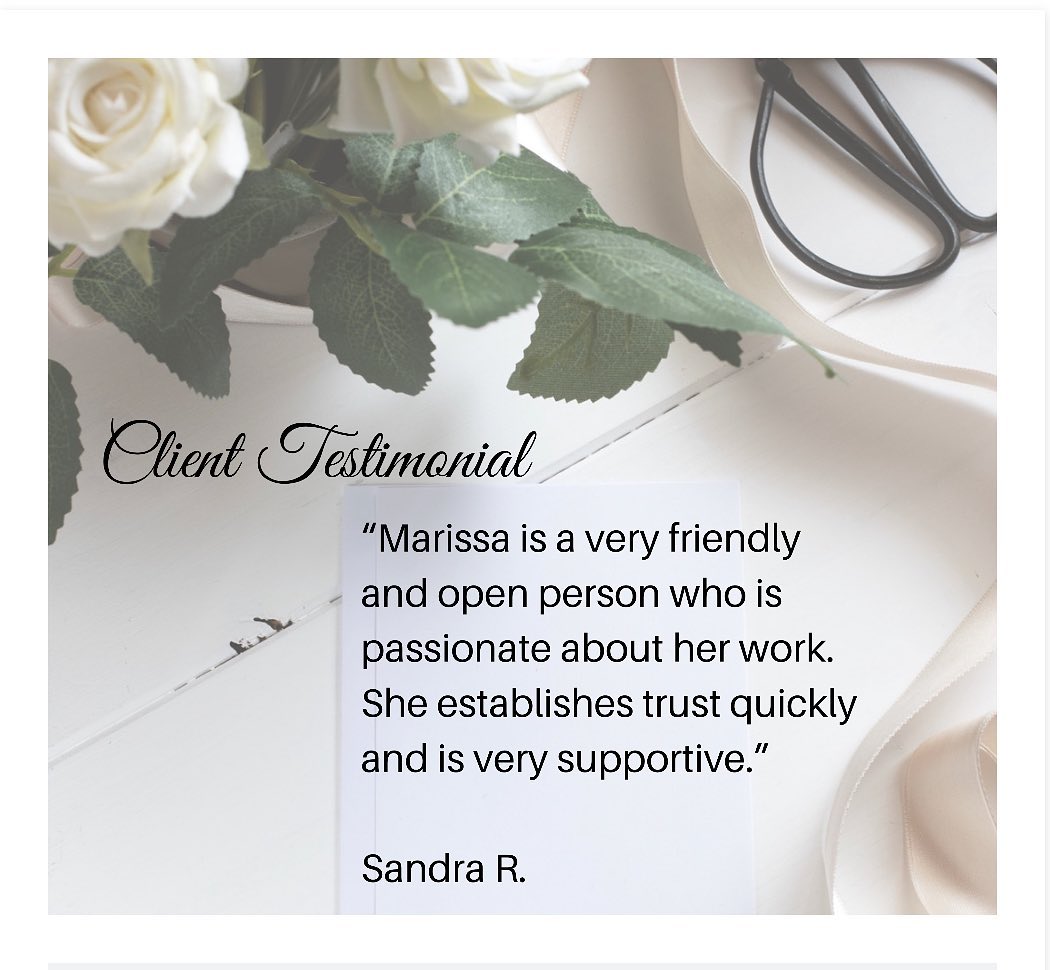 Client Testimonial

“Marissa is a very friendly and open person who is passionate about her work. She establishes trust quickly and is very supportive.”

Sandra R.